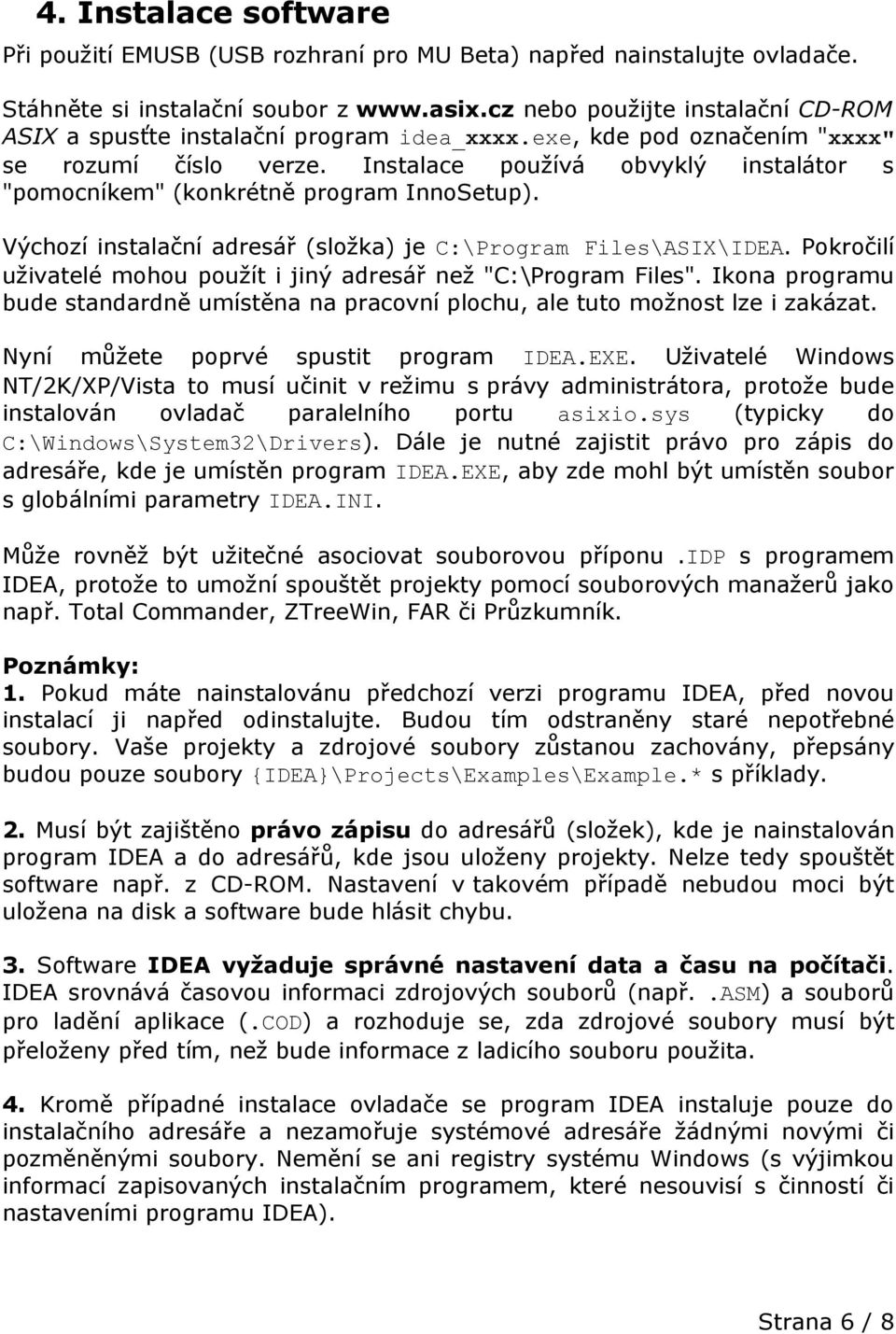 4. Instalace software

Při použití EMUSB (USB rozhraní pro MU Beta) napřed nainstalujte ovladače.

Stáhněte si instalační soubor z www.asix.cz nebo použijte instalační CD-ROM ASIX a spusťte instalační program idea_xxxx.exe, kde pod označením "xxxx" se rozumí číslo verze. Instalace používá obvyklý instalátor s "pomocníkem" (konkrétně program InnoSetup).

Výchozí instalační adresář (složka) je C:\Program Files\ASIX\IDEA. Pokročilí uživatelé mohou použít i jiný adresář než "C:\Program Files". Ikona programu bude standardně umístěna na pracovní plochu, ale tuto možnost lze i zakázat.

Nyní můžete poprvé spustit program IDEA.EXE. Uživatelé Windows NT/2K/XP/Vista to musí učinit v režimu s právy administrátora, protože bude instalován ovladač paralelního portu asixio.sys (typicky do C:\Windows\System32\Drivers). Dále je nutné zajistit právo pro zápis do adresáře, kde je umístěn program IDEA.EXE, aby zde mohl být umístěn soubor s globálními parametry IDEA.INI.

Může rovněž být užitečné asociovat souborovou příponu .IDP s programem IDEA, protože to umožní spouštět projekty pomocí souborových manažerů jako např. Total Commander, ZTreeWin, FAR či Průzkumník.

Poznámky:
1. Pokud máte nainstalovánu předchozí verzi programu IDEA, před novou instalací ji napřed odinstalujte. Budou tím odstraněny staré nepotřebné soubory. Vaše projekty a zdrojové soubory zůstanou zachovány, přepsány budou pouze soubory {IDEA}\Projects\Examples\Example.* s příklady.

2. Musí být zajištěno právo zápisu do adresářů (složek), kde je nainstalován program IDEA a do adresářů, kde jsou uloženy projekty. Nelze tedy spouštět software např. z CD-ROM. Nastavení v takovém případě nebudou moci být uložena na disk a software bude hlásit chybu.

3. Software IDEA vyžaduje správné nastavení data a času na počítači. IDEA srovnává časovou informaci zdrojových souborů (např. .ASM) a souborů pro ladění aplikace (.COD) a rozhoduje se, zda zdrojové soubory musí být přeloženy před tím, než bude informace z ladicího souboru použita.

4. Kromě případné instalace ovladače se program IDEA instaluje pouze do instalačního adresáře a nezamořuje systémové adresáře žádnými novými či pozměněnými soubory. Nemění se ani registry systému Windows (s výjimkou informací zapisovaných instalačním programem, které nesouvisí s činností či nastaveními programu IDEA).

Strana 6 / 8